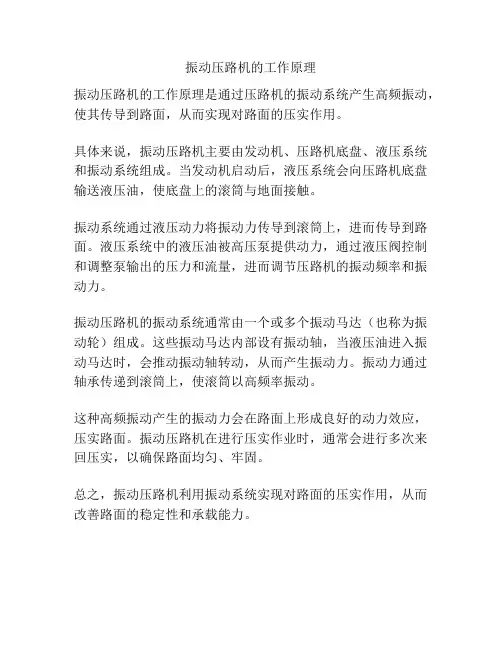 振动压路机的工作原理

振动压路机的工作原理是通过压路机的振动系统产生高频振动，使其传导到路面，从而实现对路面的压实作用。

具体来说，振动压路机主要由发动机、压路机底盘、液压系统和振动系统组成。当发动机启动后，液压系统会向压路机底盘输送液压油，使底盘上的滚筒与地面接触。

振动系统通过液压动力将振动力传导到滚筒上，进而传导到路面。液压系统中的液压油被高压泵提供动力，通过液压阀控制和调整泵输出的压力和流量，进而调节压路机的振动频率和振动力。

振动压路机的振动系统通常由一个或多个振动马达（也称为振动轮）组成。这些振动马达内部设有振动轴，当液压油进入振动马达时，会推动振动轴转动，从而产生振动力。振动力通过轴承传递到滚筒上，使滚筒以高频率振动。

这种高频振动产生的振动力会在路面上形成良好的动力效应，压实路面。振动压路机在进行压实作业时，通常会进行多次来回压实，以确保路面均匀、牢固。

总之，振动压路机利用振动系统实现对路面的压实作用，从而改善路面的稳定性和承载能力。